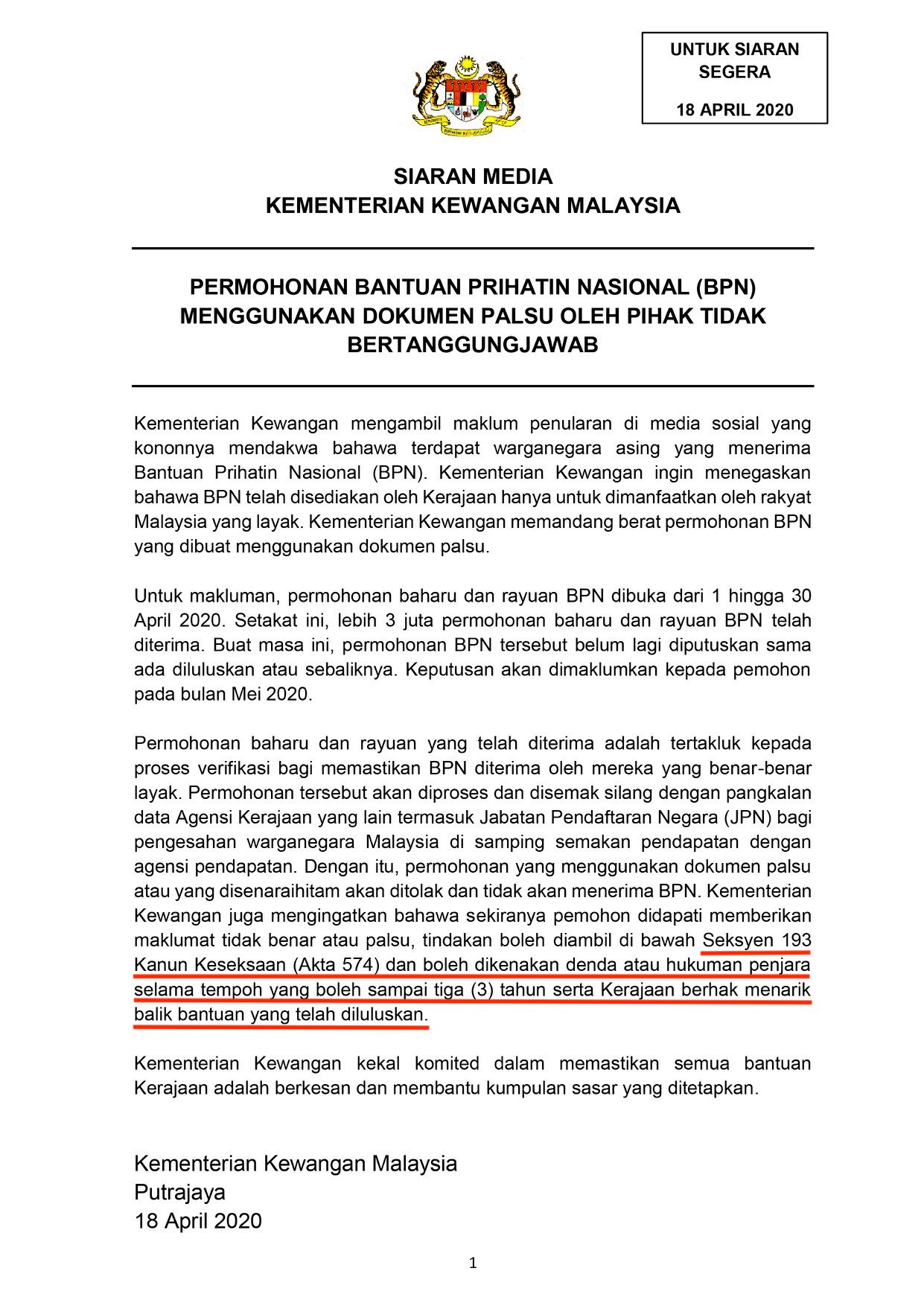 UNTUK SIARAN SEGERA

18 APRIL 2020

SIARAN MEDIA
KEMENTERIAN KEWANGAN MALAYSIA

PERMOHONAN BANTUAN PRIHATIN NASIONAL (BPN) MENGGUNAKAN DOKUMEN PALSU OLEH PIHAK TIDAK BERTANGGUNGJAWAB

Kementerian Kewangan mengambil maklum penularan di media sosial yang kononnya mendakwa bahawa terdapat warganegara asing yang menerima Bantuan Prihatin Nasional (BPN). Kementerian Kewangan ingin menegaskan bahawa BPN telah disediakan oleh Kerajaan hanya untuk dimanfaatkan oleh rakyat Malaysia yang layak. Kementerian Kewangan memandang berat permohonan BPN yang dibuat menggunakan dokumen palsu.

Untuk makluman, permohonan baharu dan rayuan BPN dibuka dari 1 hingga 30 April 2020. Setakat ini, lebih 3 juta permohonan baharu dan rayuan BPN telah diterima. Buat masa ini, permohonan BPN tersebut belum lagi diputuskan sama ada diluluskan atau sebaliknya. Keputusan akan dimaklumkan kepada pemohon pada bulan Mei 2020.

Permohonan baharu dan rayuan yang telah diterima adalah tertakluk kepada proses verifikasi bagi memastikan BPN diterima oleh mereka yang benar-benar layak. Permohonan tersebut akan diproses dan disemak silang dengan pangkalan data Agensi Kerajaan yang lain termasuk Jabatan Pendaftaran Negara (JPN) bagi pengesahan warganegara Malaysia di samping semakan pendapatan dengan agensi pendapatan. Dengan itu, permohonan yang menggunakan dokumen palsu atau yang disenaraihitam akan ditolak dan tidak akan menerima BPN. Kementerian Kewangan juga mengingatkan bahawa sekiranya pemohon didapati memberikan maklumat tidak benar atau palsu, tindakan boleh diambil di bawah Seksyen 193 Kanun Keseksaan (Akta 574) dan boleh dikenakan denda atau hukuman penjara selama tempoh yang boleh sampai tiga (3) tahun serta Kerajaan berhak menarik balik bantuan yang telah diluluskan.

Kementerian Kewangan kekal komited dalam memastikan semua bantuan Kerajaan adalah berkesan dan membantu kumpulan sasar yang ditetapkan.

Kementerian Kewangan Malaysia
Putrajaya
18 April 2020

1